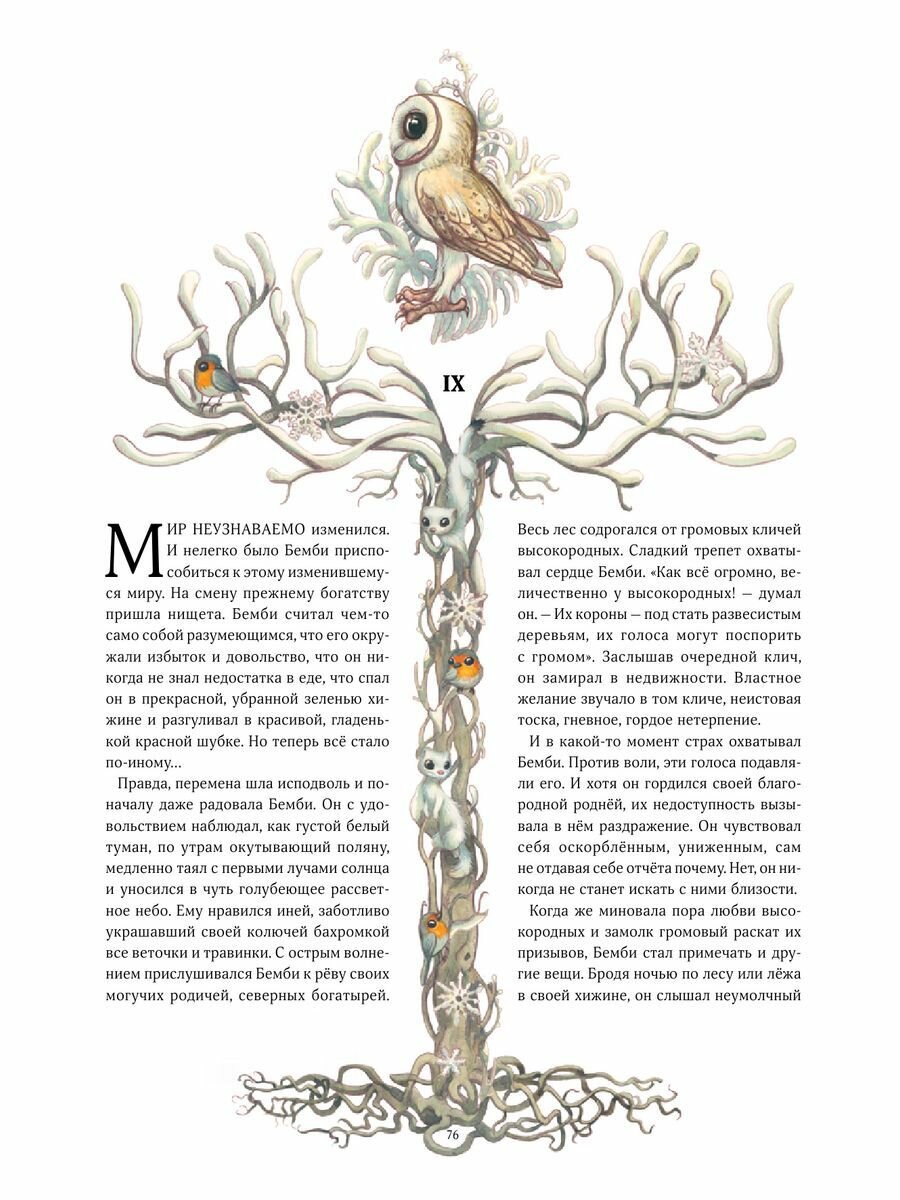 IX

МИР НЕУЗНАВАЕМО изменился. И нелегко было Бемби приспособиться к этому изменившемуся миру. На смену прежнему богатству пришла нищета. Бемби считал чем-то само собой разумеющимся, что его окружали избыток и довольство, что он никогда не знал недостатка в еде, что спал он в прекрасной, убранной зеленью хижине и разгуливал в красивой, гладенькой красной шубке. Но теперь всё стало по-иному…

Правда, перемена шла исподволь и поначалу даже радовала Бемби. Он с удовольствием наблюдал, как густой белый туман, по утрам окутывающий поляну, медленно таял с первыми лучами солнца и уносился в чуть голубеющее рассветное небо. Ему нравился иней, заботливо украшавший своей колючей бахромкой все веточки и травинки. С острым волнением прислушивался Бемби к рёву своих могучих родичей, северных богатырей. Весь лес содрогался от громовых кличей высокородных. Сладкий трепет охватывал сердце Бемби. «Как всё огромно, величественно у высокородных! — думал он. — Их короны — под стать развесистым деревьям, их голоса могут поспорить с громом». Заслышав очередной клич, он замирал в недвижности. Властное желание звучало в том кличе, неистовая тоска, гневное, гордое нетерпение.

И в какой-то момент страх охватывал Бемби. Против воли, эти голоса подавляли его. И хотя он гордился своей благородной роднёй, их недоступность вызывала в нём раздражение. Он чувствовал себя оскорблённым, униженным, сам не отдавая себе отчёта почему. Нет, он никогда не станет искать с ними близости.

Когда же миновала пора любви высокородных и замолк громовый раскат их призывов, Бемби стал примечать и другие вещи. Бродя ночью по лесу или лёжа в своей хижине, он слышал неумолчный

76